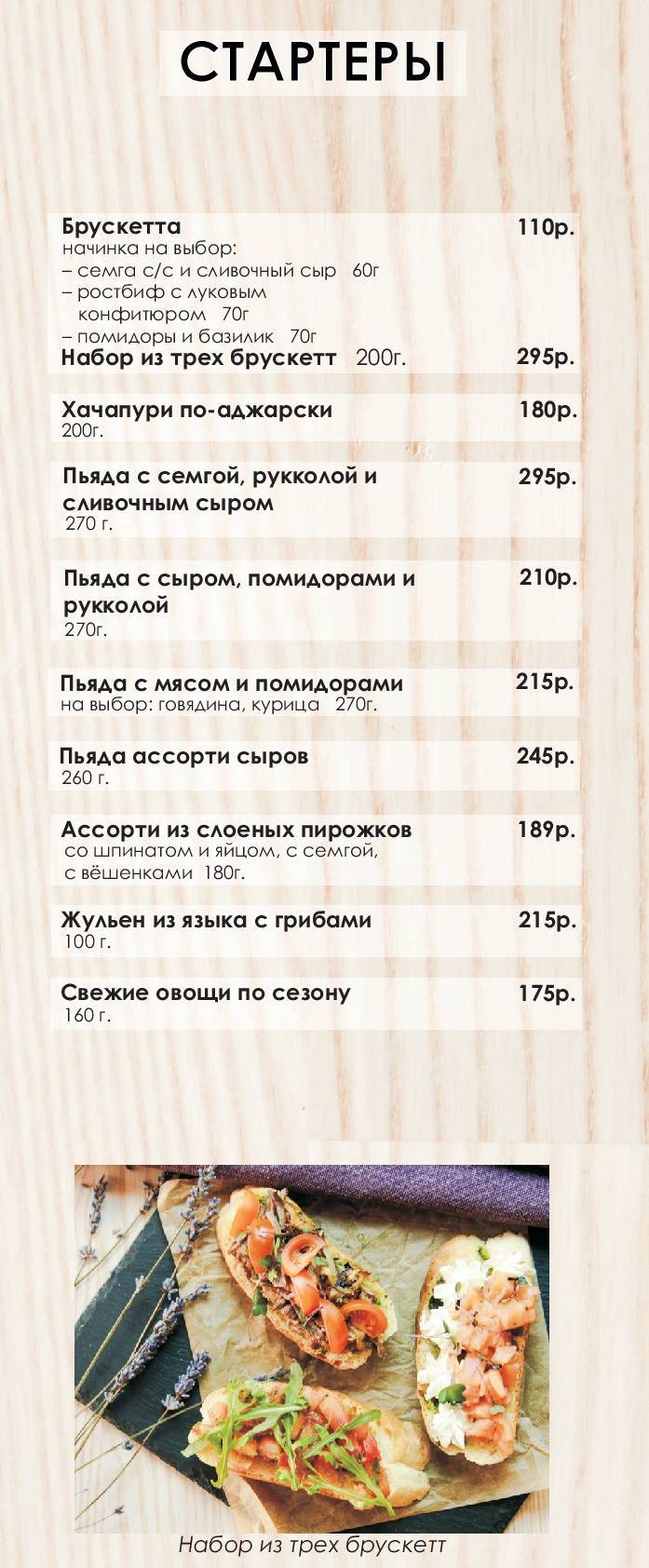 СТАРТЕРЫ

Брускетта 110р.
начинка на выбор:
– семга с/с и сливочный сыр 60г
– ростбиф с луковым конфитюром 70г
– помидоры и базилик 70г
Набор из трех брускетт 200г. 295р.

Хачапури по-аджарски 180р.
200г.

Пьяда с семгой, рукколой и сливочным сыром 295р.
270 г.

Пьяда с сыром, помидорами и рукколой 210р.
270г.

Пьяда с мясом и помидорами 215р.
на выбор: говядина, курица 270г.

Пьяда ассорти сыров 245р.
260 г.

Ассорти из слоеных пирожков 189р.
со шпинатом и яйцом, с семгой, с вёшенками 180г.

Жульен из языка с грибами 215р.
100 г.

Свежие овощи по сезону 175р.
160 г.

Набор из трех брускетт